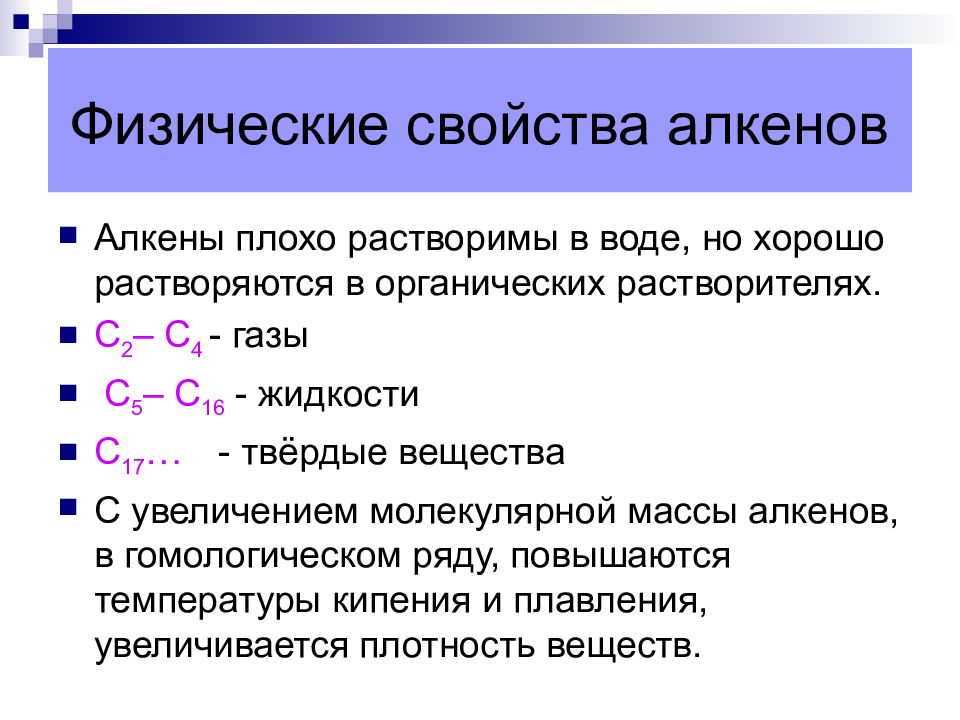 Физические свойства алкенов

Алкены плохо растворимы в воде, но хорошо растворяются в органических растворителях.

$C_2$– $C_4$ - газы

$C_5$– $C_{16}$ - жидкости

$C_{17}$… - твёрдые вещества

С увеличением молекулярной массы алкенов, в гомологическом ряду, повышаются температуры кипения и плавления, увеличивается плотность веществ.